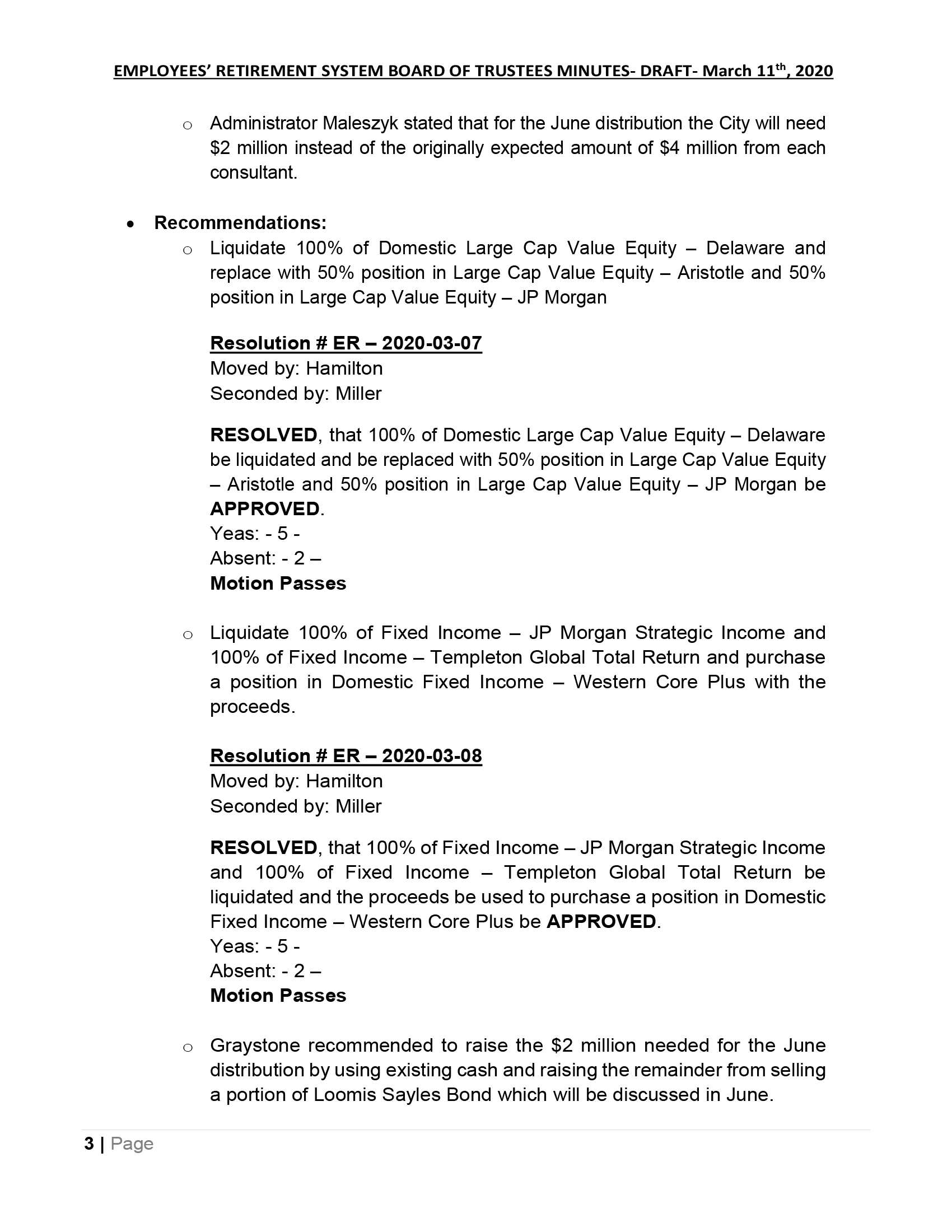 EMPLOYEES' RETIREMENT SYSTEM BOARD OF TRUSTEES MINUTES- DRAFT- March 11th, 2020

o Administrator Maleszyk stated that for the June distribution the City will need \$2 million instead of the originally expected amount of \$4 million from each consultant.

• Recommendations:

o Liquidate 100% of Domestic Large Cap Value Equity – Delaware and replace with 50% position in Large Cap Value Equity – Aristotle and 50% position in Large Cap Value Equity – JP Morgan

Resolution # ER – 2020-03-07
Moved by: Hamilton
Seconded by: Miller

RESOLVED, that 100% of Domestic Large Cap Value Equity – Delaware be liquidated and be replaced with 50% position in Large Cap Value Equity – Aristotle and 50% position in Large Cap Value Equity – JP Morgan be APPROVED.
Yeas: - 5 -
Absent: - 2 –
Motion Passes

o Liquidate 100% of Fixed Income – JP Morgan Strategic Income and 100% of Fixed Income – Templeton Global Total Return and purchase a position in Domestic Fixed Income – Western Core Plus with the proceeds.

Resolution # ER – 2020-03-08
Moved by: Hamilton
Seconded by: Miller

RESOLVED, that 100% of Fixed Income – JP Morgan Strategic Income and 100% of Fixed Income – Templeton Global Total Return be liquidated and the proceeds be used to purchase a position in Domestic Fixed Income – Western Core Plus be APPROVED.
Yeas: - 5 -
Absent: - 2 –
Motion Passes

o Graystone recommended to raise the \$2 million needed for the June distribution by using existing cash and raising the remainder from selling a portion of Loomis Sayles Bond which will be discussed in June.

3 | Page